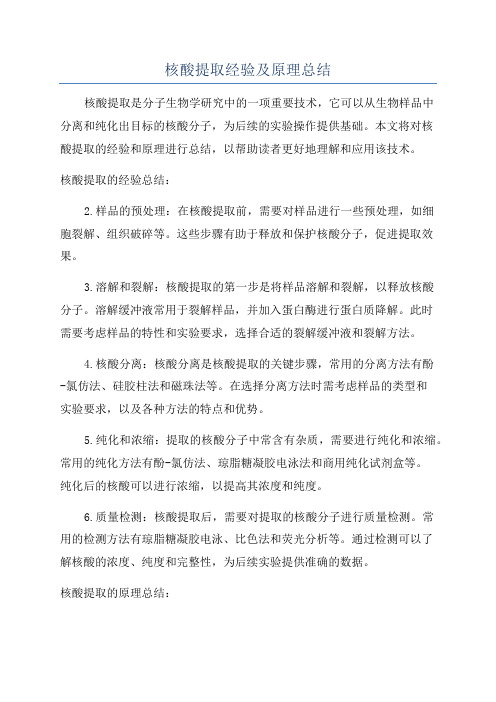 核酸提取经验及原理总结

核酸提取是分子生物学研究中的一项重要技术，它可以从生物样品中分离和纯化出目标的核酸分子，为后续的实验操作提供基础。本文将对核酸提取的经验和原理进行总结，以帮助读者更好地理解和应用该技术。

核酸提取的经验总结：

2.样品的预处理：在核酸提取前，需要对样品进行一些预处理，如细胞裂解、组织破碎等。这些步骤有助于释放和保护核酸分子，促进提取效果。

3.溶解和裂解：核酸提取的第一步是将样品溶解和裂解，以释放核酸分子。溶解缓冲液常用于裂解样品，并加入蛋白酶进行蛋白质降解。此时需要考虑样品的特性和实验要求，选择合适的裂解缓冲液和裂解方法。

4.核酸分离：核酸分离是核酸提取的关键步骤，常用的分离方法有酚-氯仿法、硅胶柱法和磁珠法等。在选择分离方法时需考虑样品的类型和实验要求，以及各种方法的特点和优势。

5.纯化和浓缩：提取的核酸分子中常含有杂质，需要进行纯化和浓缩。常用的纯化方法有酚-氯仿法、琼脂糖凝胶电泳法和商用纯化试剂盒等。纯化后的核酸可以进行浓缩，以提高其浓度和纯度。

6.质量检测：核酸提取后，需要对提取的核酸分子进行质量检测。常用的检测方法有琼脂糖凝胶电泳、比色法和荧光分析等。通过检测可以了解核酸的浓度、纯度和完整性，为后续实验提供准确的数据。

核酸提取的原理总结：